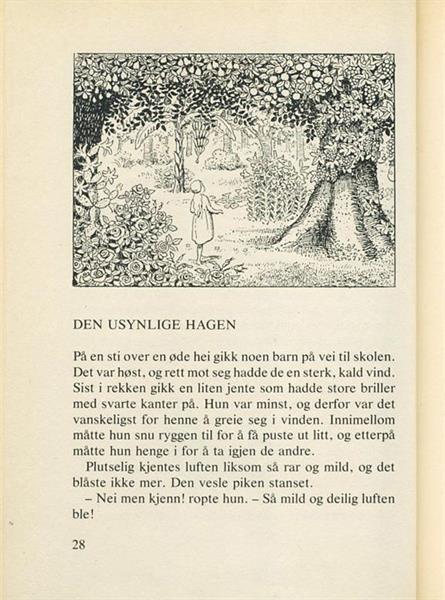 DEN USYNLIGE HAGEN

På en sti over en øde hei gikk noen barn på vei til skolen. Det var høst, og rett mot seg hadde de en sterk, kald vind. Sist i rekken gikk en liten jente som hadde store briller med svarte kanter på. Hun var minst, og derfor var det vanskeligst for henne å greie seg i vinden. Innimellom måtte hun snu ryggen til for å få puste ut litt, og etterpå måtte hun henge i for å ta igjen de andre.

Plutselig kjentes luften liksom så rar og mild, og det blåste ikke mer. Den vesle piken stanset.

– Nei men kjenn! ropte hun. – Så mild og deilig luften ble!

28